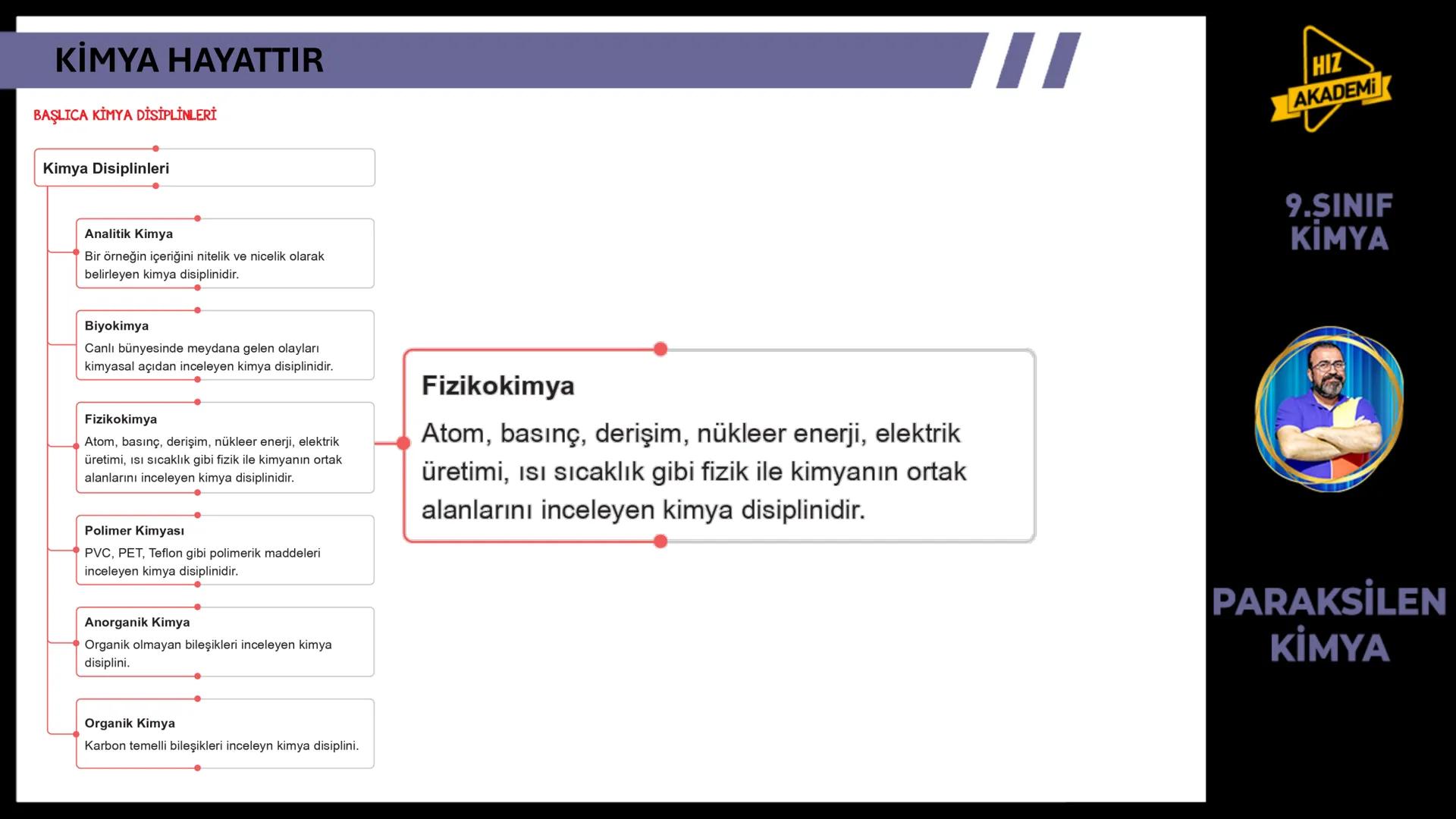 KİMYA HAYATTIR

BAŞLICA KİMYA DİSİPLİNLERİ

Kimya Disiplinleri

Analitik Kimya
Bir örneğin içeriğini nitelik ve nicelik olarak belirleyen kimya disiplinidir.

Biyokimya
Canlı bünyesinde meydana gelen olayları kimyasal açıdan inceleyen kimya disiplinidir.

Fizikokimya
Atom, basınç, derişim, nükleer enerji, elektrik üretimi, ısı sıcaklık gibi fizik ile kimyanın ortak alanlarını inceleyen kimya disiplinidir.

Polimer Kimyası
PVC, PET, Teflon gibi polimerik maddeleri inceleyen kimya disiplinidir.

Anorganik Kimya
Organik olmayan bileşikleri inceleyen kimya disiplini.

Organik Kimya
Karbon temelli bileşikleri inceleyn kimya disiplini.

Fizikokimya
Atom, basınç, derişim, nükleer enerji, elektrik üretimi, ısı sıcaklık gibi fizik ile kimyanın ortak alanlarını inceleyen kimya disiplinidir.

HIZ AKADEMİ

9.SINIF KİMYA

PARAKSİLEN KİMYA